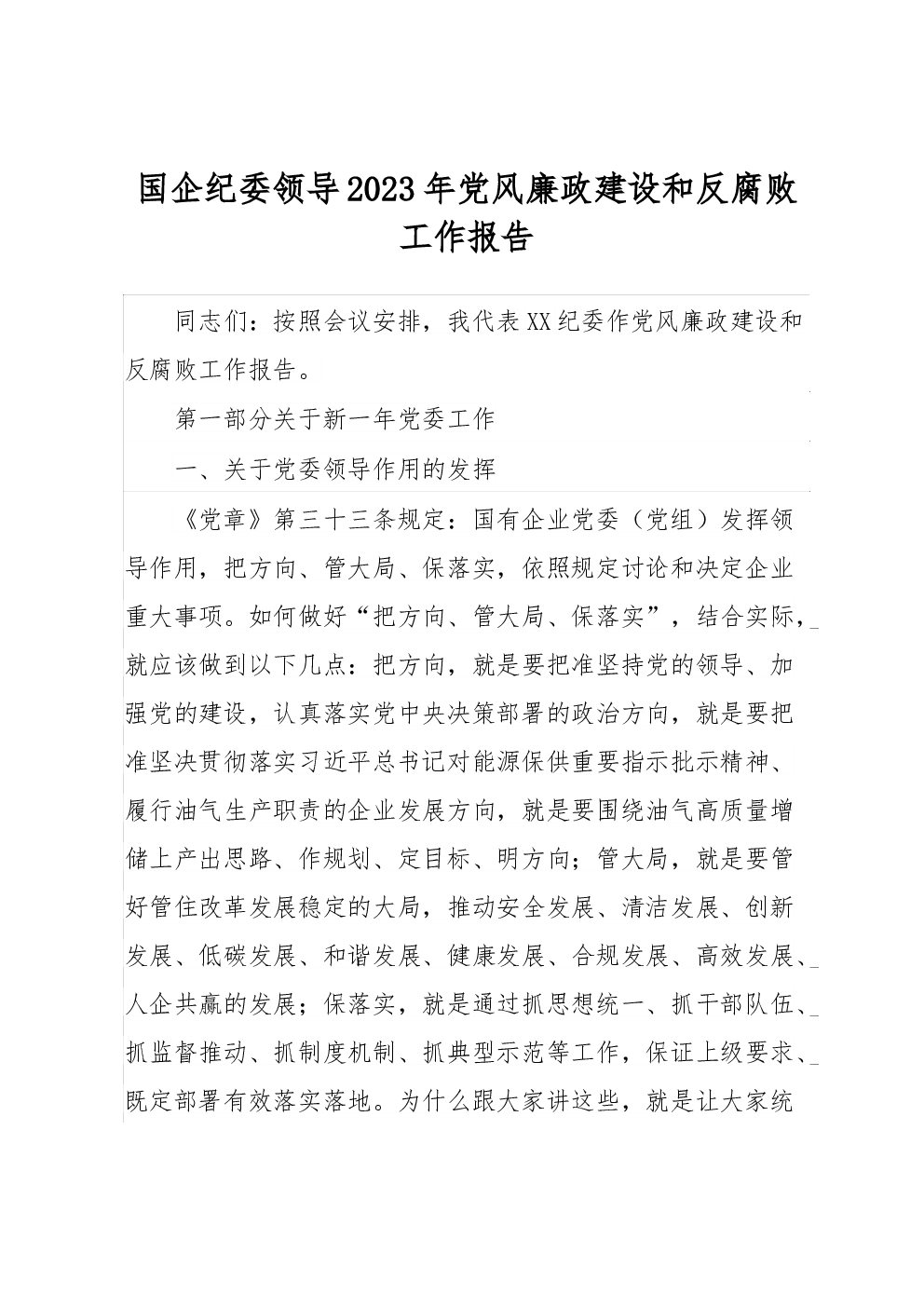 国企纪委领导2023年党风廉政建设和反腐败工作报告

同志们：按照会议安排，我代表XX纪委作党风廉政建设和反腐败工作报告。

第一部分关于新一年党委工作

一、关于党委领导作用的发挥

《党章》第三十三条规定：国有企业党委（党组）发挥领导作用，把方向、管大局、保落实，依照规定讨论和决定企业重大事项。如何做好“把方向、管大局、保落实”，结合实际，就应该做到以下几点：把方向，就是要把准坚持党的领导、加强党的建设，认真落实党中央决策部署的政治方向，就是要把准坚决贯彻落实习近平总书记对能源保供重要指示批示精神、履行油气生产职责的企业发展方向，就是要围绕油气高质量增储上产出思路、作规划、定目标、明方向；管大局，就是要管好管住改革发展稳定的大局，推动安全发展、清洁发展、创新发展、低碳发展、和谐发展、健康发展、合规发展、高效发展、人企共赢的发展；保落实，就是通过抓思想统一、抓干部队伍、抓监督推动、抓制度机制、抓典型示范等工作，保证上级要求、既定部署有效落实落地。为什么跟大家讲这些，就是让大家统